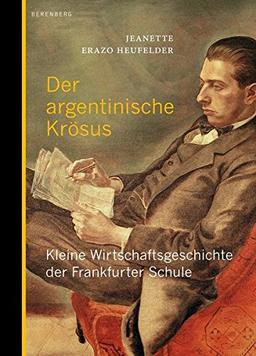 BERENBERG

JEANETTE
ERAZO HEUFELDER

Der argentinische Krösus

Kleine Wirtschaftsgeschichte der Frankfurter Schule